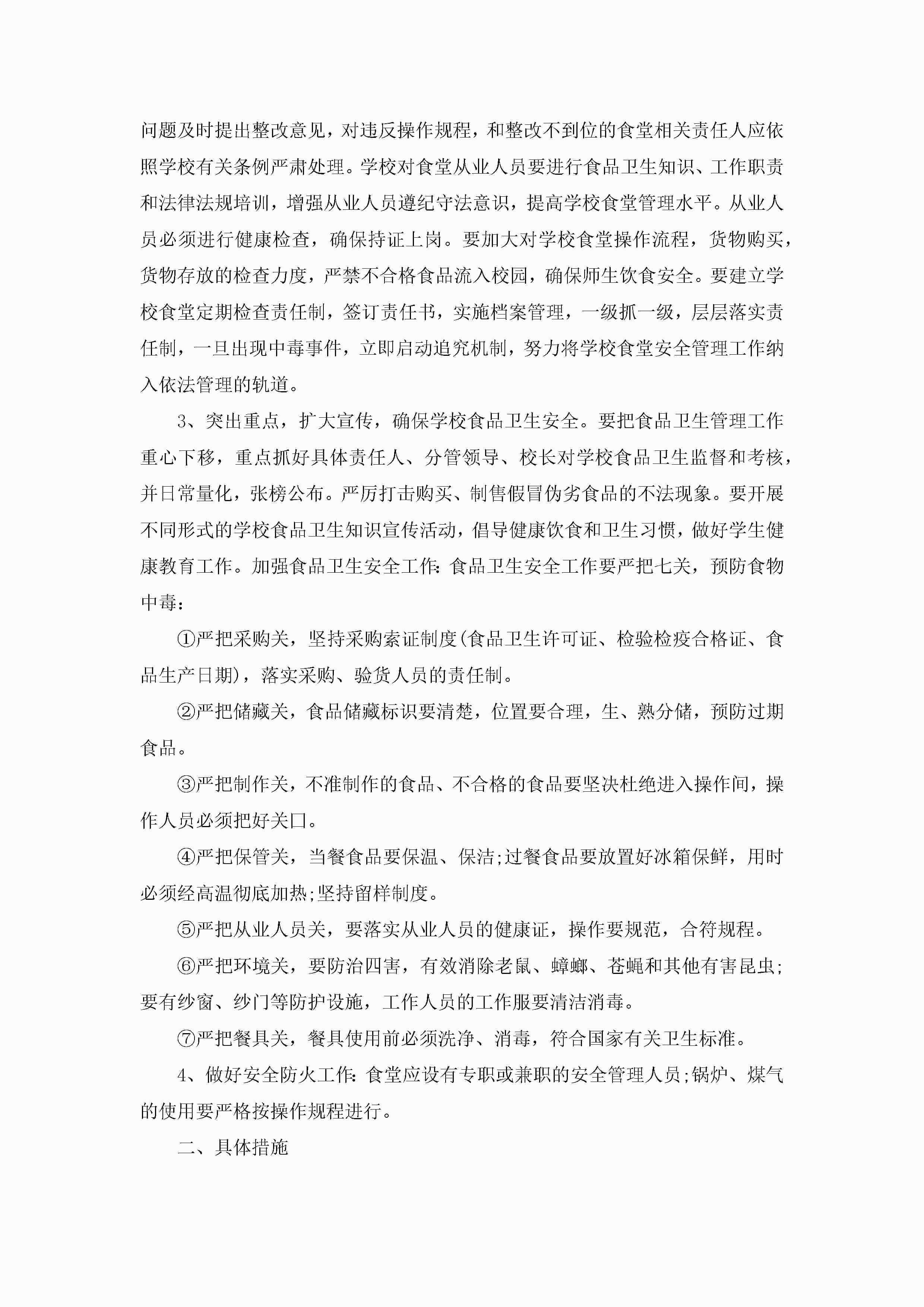 问题及时提出整改意见，对违反操作规程，和整改不到位的食堂相关责任人应依照学校有关条例严肃处理。学校对食堂从业人员要进行食品卫生知识、工作职责和法律法规培训，增强从业人员遵纪守法意识，提高学校食堂管理水平。从业人员必须进行健康检查，确保持证上岗。要加大对学校食堂操作流程，货物购买，货物存放的检查力度，严禁不合格食品流入校园，确保师生饮食安全。要建立学校食堂定期检查责任制，签订责任书，实施档案管理，一级抓一级，层层落实责任制，一旦出现中毒事件，立即启动追究机制，努力将学校食堂安全管理工作纳入依法管理的轨道。

3、突出重点，扩大宣传，确保学校食品卫生安全。要把食品卫生管理工作重心下移，重点抓好具体责任人、分管领导、校长对学校食品卫生监督和考核，并日常量化，张榜公布。严厉打击购买、制售假冒伪劣食品的不法现象。要开展不同形式的学校食品卫生知识宣传活动，倡导健康饮食和卫生习惯，做好学生健康教育工作。加强食品卫生安全工作:食品卫生安全工作要严把七关，预防食物中毒：

①严把采购关，坚持采购索证制度(食品卫生许可证、检验检疫合格证、食品生产日期)，落实采购、验货人员的责任制。

②严把储藏关，食品储藏标识要清楚，位置要合理，生、熟分储，预防过期食品。

③严把制作关，不准制作的食品、不合格的食品要坚决杜绝进入操作间，操作人员必须把好关口。

④严把保管关，当餐食品要保温、保洁;过餐食品要放置好冰箱保鲜，用时必须经高温彻底加热;坚持留样制度。

⑤严把从业人员关，要落实从业人员的健康证，操作要规范，合符规程。

⑥严把环境关，要防治四害，有效消除老鼠、蟑螂、苍蝇和其他有害昆虫;要有纱窗、纱门等防护设施，工作人员的工作服要清洁消毒。

⑦严把餐具关，餐具使用前必须洗净、消毒，符合国家有关卫生标准。

4、做好安全防火工作:食堂应设有专职或兼职的安全管理人员;锅炉、煤气的使用要严格按操作规程进行。

二、具体措施